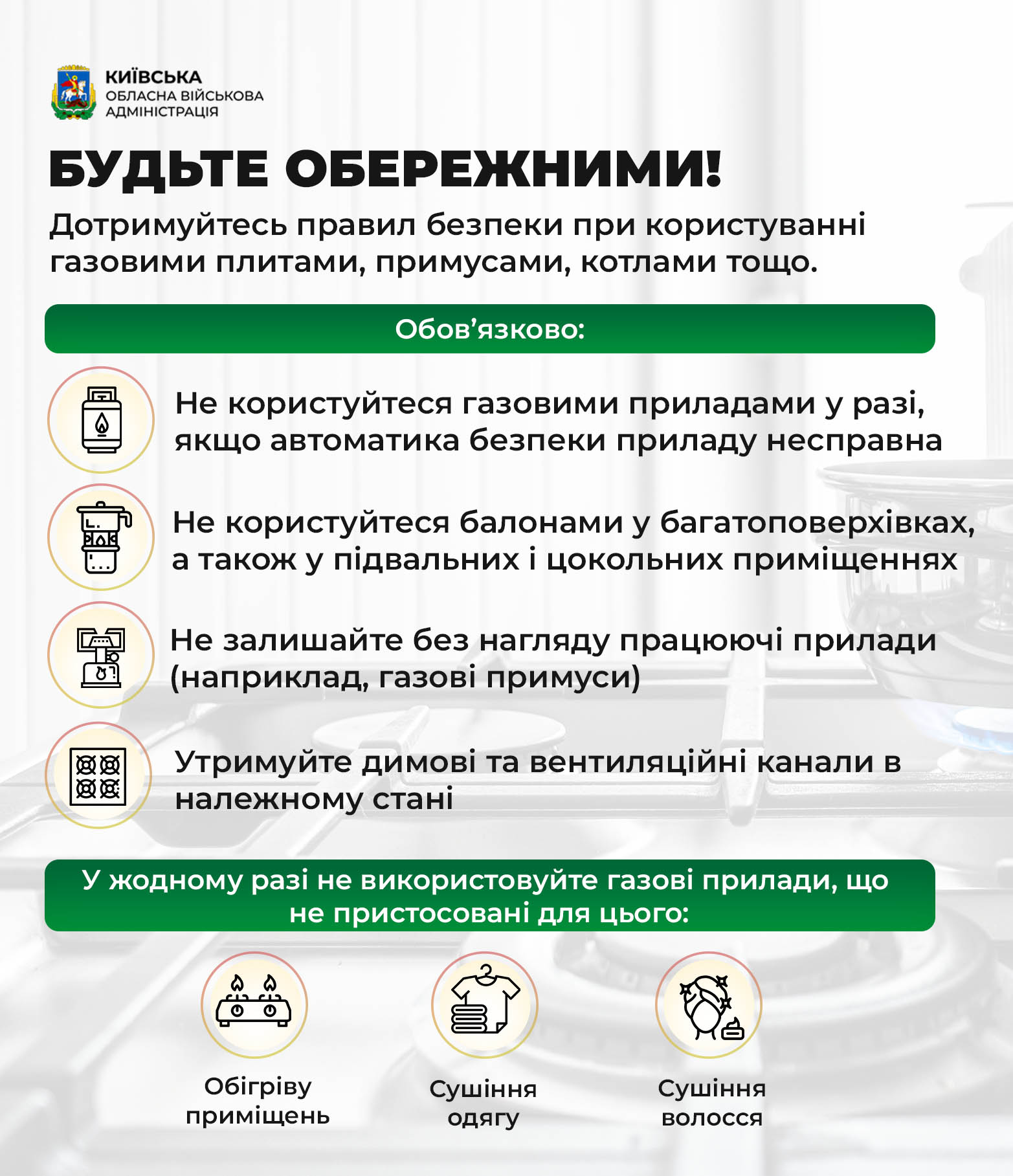 КИЇВСЬКА
ОБЛАСНА ВІЙСЬКОВА
АДМІНІСТРАЦІЯ

БУДЬТЕ ОБЕРЕЖНИМИ!

Дотримуйтесь правил безпеки при користуванні газовими плитами, примусами, котлами тощо.

Обов’язково:

Не користуйтеся газовими приладами у разі, якщо автоматика безпеки приладу несправна

Не користуйтеся балонами у багатоповерхівках, а також у підвальних і цокольних приміщеннях

Не залишайте без нагляду працюючі прилади (наприклад, газові примуси)

Утримуйте димові та вентиляційні канали в належному стані

У жодному разі не використовуйте газові прилади, що не пристосовані для цього:

Обігріву приміщень

Сушіння одягу

Сушіння волосся